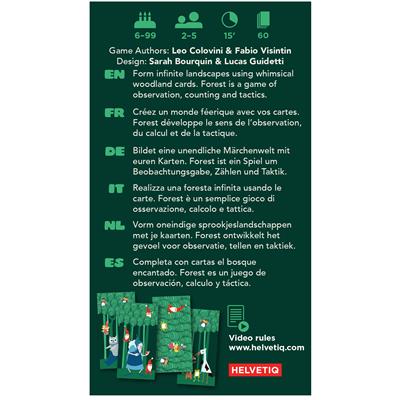 6-99 2-5 15' 60

Game Authors: Leo Colovini & Fabio Visintin
Design: Sarah Bourquin & Lucas Guidetti

EN Form infinite landscapes using whimsical woodland cards. Forest is a game of observation, counting and tactics.

FR Créez un monde féerique avec vos cartes. Forest développe le sens de l'observation, du calcul et de la tactique.

DE Bildet eine unendliche Märchenwelt mit euren Karten. Forest ist ein Spiel um Beobachtungsgabe, Zählen und Taktik.

IT Realizza una foresta infinita usando le carte. Forest è un semplice gioco di osservazione, calcolo e tattica.

NL Vorm oneindige sprookjeslandschappen met je kaarten. Forest ontwikkelt het gevoel voor observatie, tellen en taktiek.

ES Completa con cartas el bosque encantado. Forest es un juego de observación, calculo y táctica.

Video rules
www.helvetiq.com

HELVETIQ